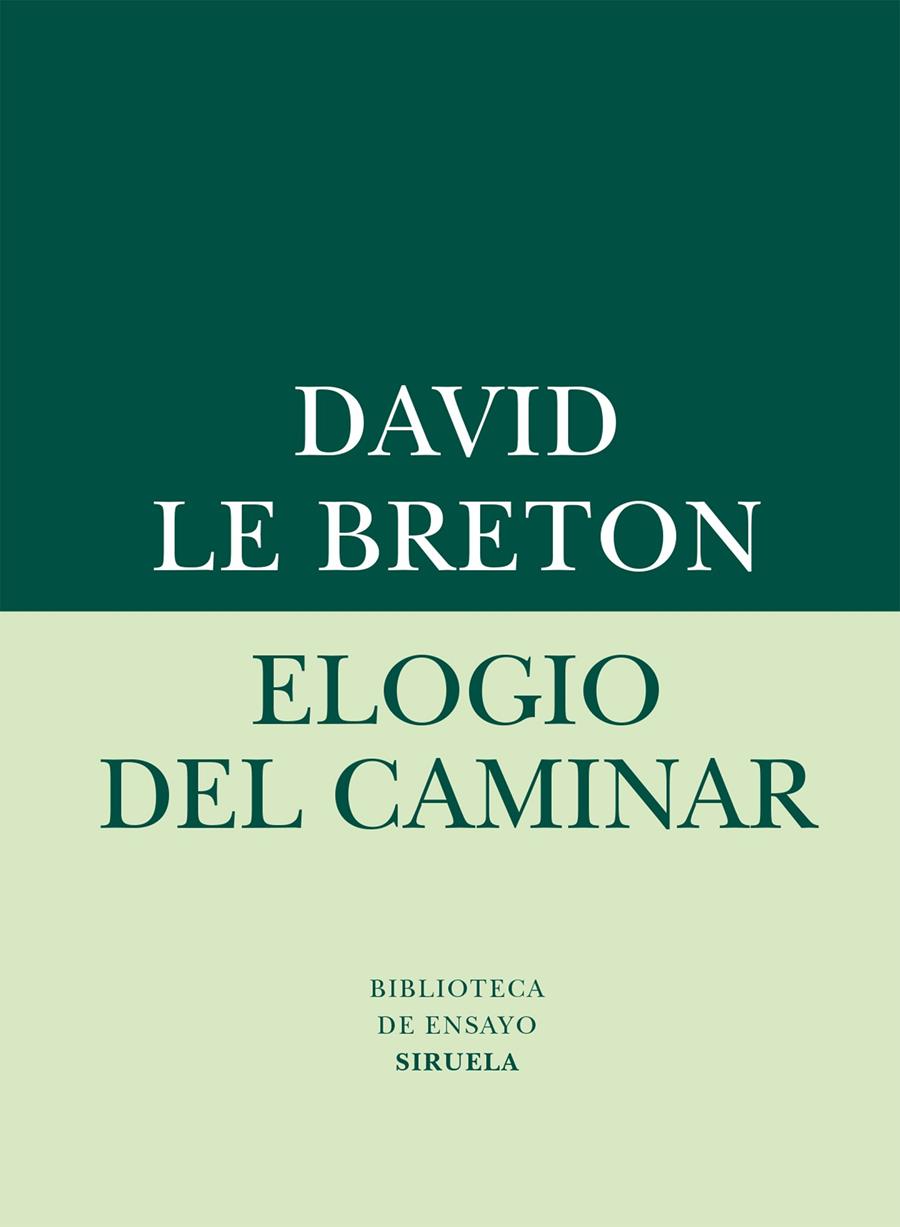 DAVID
LE BRETON

ELOGIO
DEL CAMINAR

BIBLIOTECA
DE ENSAYO
SIRUELA